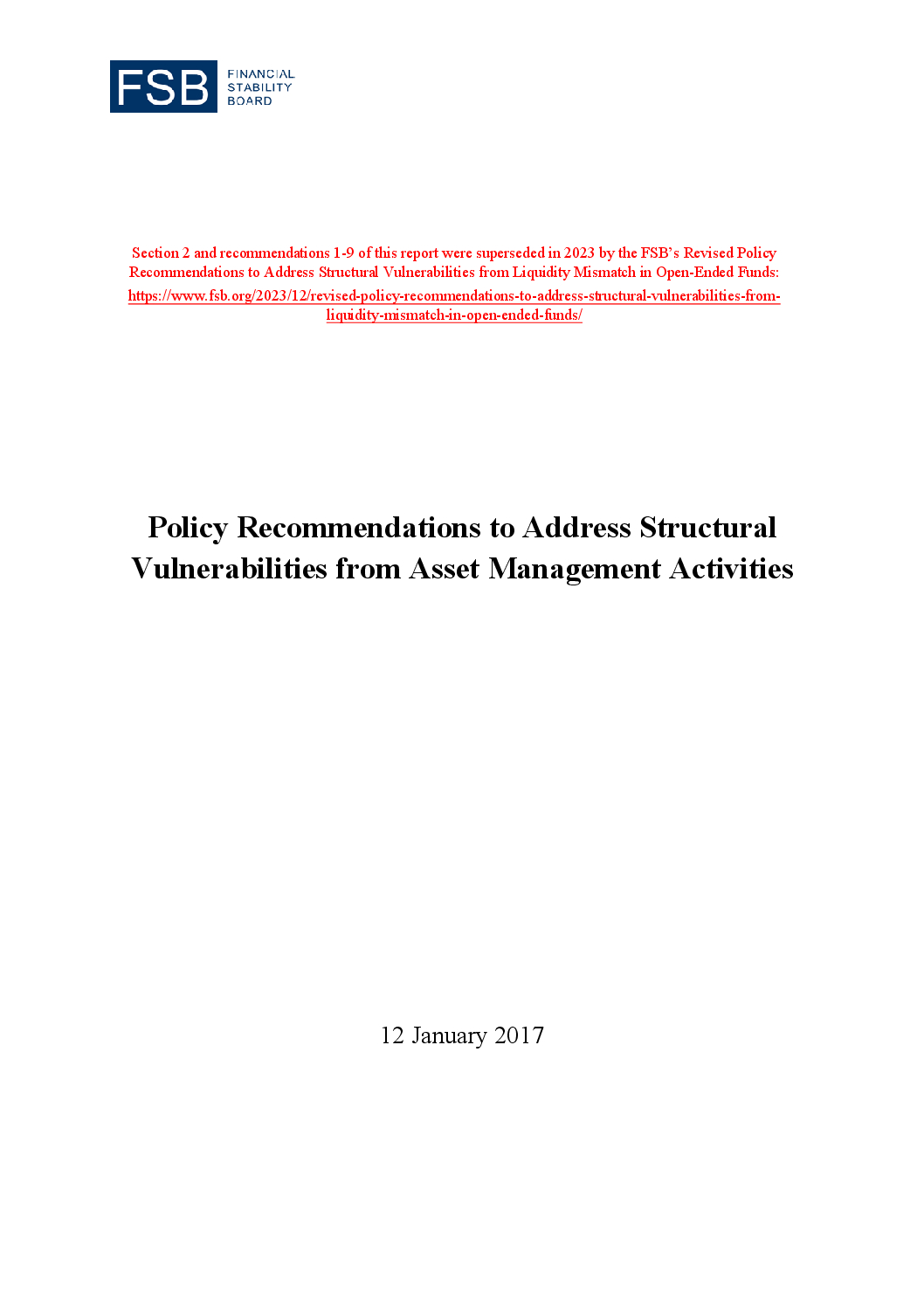 FSB FINANCIAL STABILITY BOARD

Section 2 and recommendations 1-9 of this report were superseded in 2023 by the FSB's Revised Policy Recommendations to Address Structural Vulnerabilities from Liquidity Mismatch in Open-Ended Funds: https://www.fsb.org/2023/12/revised-policy-recommendations-to-address-structural-vulnerabilities-from-liquidity-mismatch-in-open-ended-funds/

Policy Recommendations to Address Structural Vulnerabilities from Asset Management Activities

12 January 2017